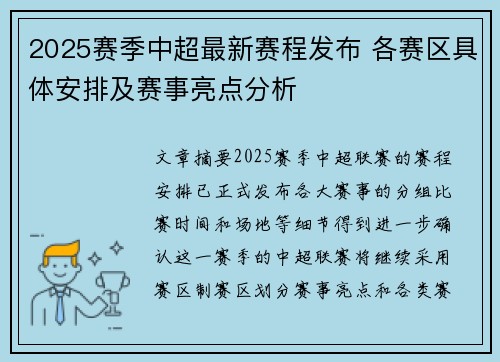 2025赛季中超最新赛程发布 各赛区具体安排及赛事亮点分析

文章摘要2025赛季中超联赛的赛程安排已正式发布各大赛事的分组比赛时间和场地等细节得到进一步确认这一赛季的中超联赛将继续采用赛区制赛区划分赛事亮点和各类赛